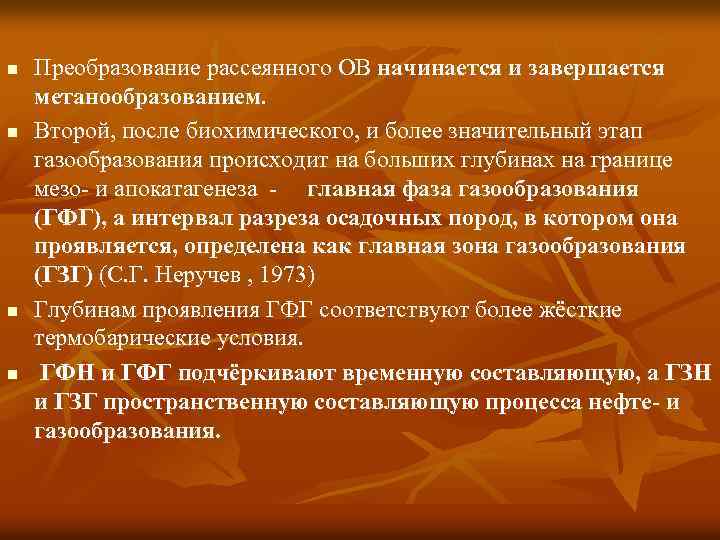 ▪ Преобразование рассеянного ОВ начинается и завершается метанообразованием.

▪ Второй, после биохимического, и более значительный этап газообразования происходит на больших глубинах на границе мезо- и апокатагенеза - главная фаза газообразования (ГФГ), а интервал разреза осадочных пород, в котором она проявляется, определена как главная зона газообразования (ГЗГ) (С.Г. Неручев , 1973)

▪ Глубинам проявления ГФГ соответствуют более жёсткие термобарические условия.

▪ ГФН и ГФГ подчёркивают временную составляющую, а ГЗН и ГЗГ пространственную составляющую процесса нефте- и газообразования.